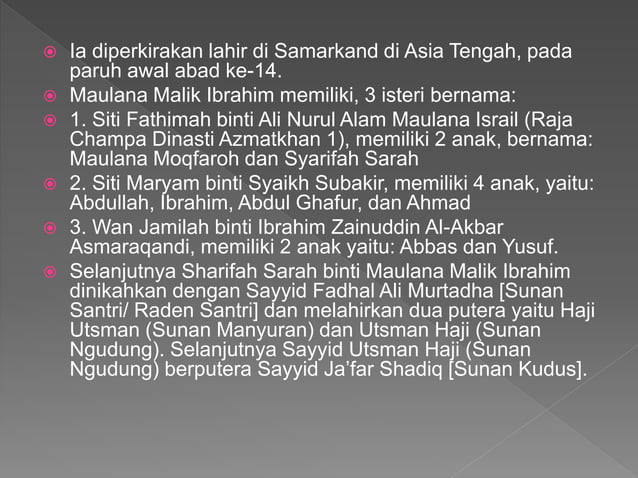 Ia diperkirakan lahir di Samarkand di Asia Tengah, pada paruh awal abad ke-14.

Maulana Malik Ibrahim memiliki, 3 isteri bernama:

1. Siti Fathimah binti Ali Nurul Alam Maulana Israil (Raja Champa Dinasti Azmatkhan 1), memiliki 2 anak, bernama: Maulana Moqfaroh dan Syarifah Sarah

2. Siti Maryam binti Syaikh Subakir, memiliki 4 anak, yaitu: Abdullah, Ibrahim, Abdul Ghafur, dan Ahmad

3. Wan Jamilah binti Ibrahim Zainuddin Al-Akbar Asmaraqandi, memiliki 2 anak yaitu: Abbas dan Yusuf.

Selanjutnya Sharifah Sarah binti Maulana Malik Ibrahim dinikahkan dengan Sayyid Fadhal Ali Murtadha [Sunan Santri/ Raden Santri] dan melahirkan dua putera yaitu Haji Utsman (Sunan Manyuran) dan Utsman Haji (Sunan Ngudung). Selanjutnya Sayyid Utsman Haji (Sunan Ngudung) berputera Sayyid Ja'far Shadiq [Sunan Kudus].